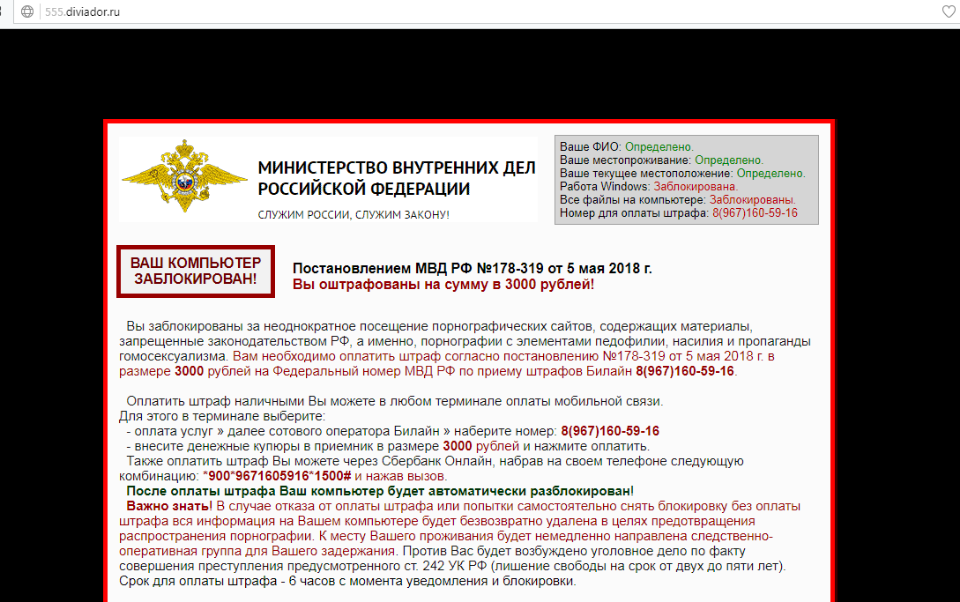 555.diviador.ru

МИНИСТЕРСТВО ВНУТРЕННИХ ДЕЛ РОССИЙСКОЙ ФЕДЕРАЦИИ

СЛУЖИМ РОССИИ, СЛУЖИМ ЗАКОНУ!

Ваше ФИО: Определено.
Ваше местопроживание: Определено.
Ваше текущее местоположение: Определено.
Работа Windows: Заблокирована.
Все файлы на компьютере: Заблокированы.
Номер для оплаты штрафа: 8(967)160-59-16

ВАШ КОМПЬЮТЕР ЗАБЛОКИРОВАН!

Постановлением МВД РФ №178-319 от 5 мая 2018 г.
Вы оштрафованы на сумму в 3000 рублей!

Вы заблокированы за неоднократное посещение порнографических сайтов, содержащих материалы, запрещенные законодательством РФ, а именно, порнографии с элементами педофилии, насилия и пропаганды гомосексуализма. Вам необходимо оплатить штраф согласно постановлению №178-319 от 5 мая 2018 г. в размере 3000 рублей на Федеральный номер МВД РФ по приему штрафов Билайн 8(967)160-59-16.

Оплатить штраф наличными Вы можете в любом терминале оплаты мобильной связи.
Для этого в терминале выберите:
- оплата услуг » далее сотового оператора Билайн » наберите номер: 8(967)160-59-16
- внесите денежные купюры в приемник в размере 3000 рублей и нажмите оплатить.
Также оплатить штраф Вы можете через Сбербанк Онлайн, набрав на своем телефоне следующую комбинацию: *900*9671605916*1500# и нажав вызов.
После оплаты штрафа Ваш компьютер будет автоматически разблокирован!
Важно знать! В случае отказа от оплаты штрафа или попытки самостоятельно снять блокировку без оплаты штрафа вся информация на Вашем компьютере будет безвозвратно удалена в целях предотвращения распространения порнографии. К месту Вашего проживания будет немедленно направлена следственно-оперативная группа для Вашего задержания. Против Вас будет возбуждено уголовное дело по факту совершения преступления предусмотренного ст. 242 УК РФ (лишение свободы на срок от двух до пяти лет).
Срок для оплаты штрафа - 6 часов с момента уведомления и блокировки.